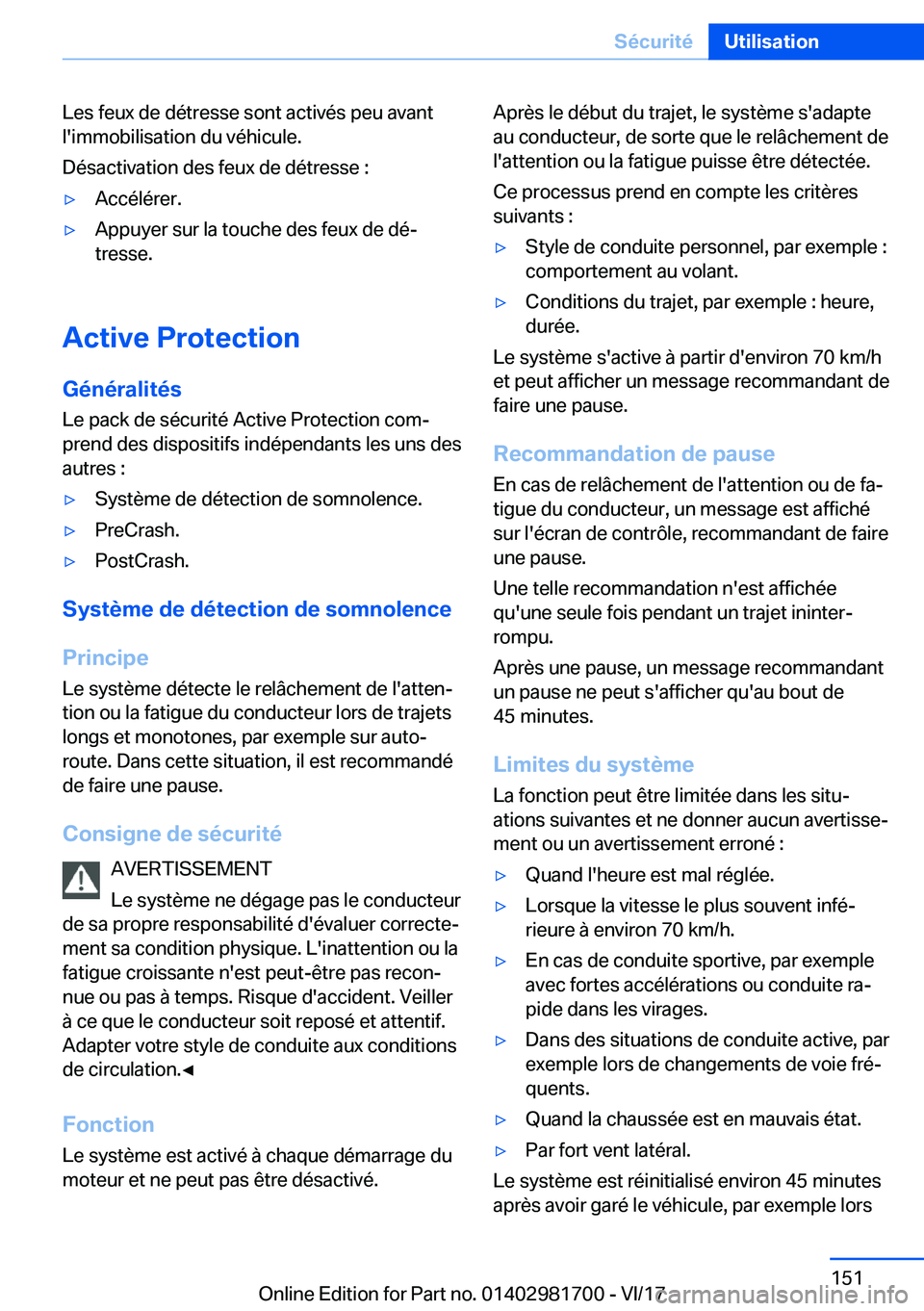 Sécurité Utilisation

Les feux de détresse sont activés peu avant l'immobilisation du véhicule.

Désactivation des feux de détresse :

▷ Accélérer.

▷ Appuyer sur la touche des feux de détresse.

Active Protection

Généralités

Le pack de sécurité Active Protection comprend des dispositifs indépendants les uns des autres :

▷ Système de détection de somnolence.

▷ PreCrash.

▷ PostCrash.

Système de détection de somnolence

Principe

Le système détecte le relâchement de l'attention ou la fatigue du conducteur lors de trajets longs et monotones, par exemple sur autoroute. Dans cette situation, il est recommandé de faire une pause.

Consigne de sécurité

AVERTISSEMENT

Le système ne dégage pas le conducteur de sa propre responsabilité d'évaluer correctement sa condition physique. L'inattention ou la fatigue croissante n'est peut-être pas reconnue ou pas à temps. Risque d'accident. Veiller à ce que le conducteur soit reposé et attentif. Adapter votre style de conduite aux conditions de circulation.◄

Fonction

Le système est activé à chaque démarrage du moteur et ne peut pas être désactivé.

Après le début du trajet, le système s'adapte au conducteur, de sorte que le relâchement de l'attention ou la fatigue puisse être détectée.

Ce processus prend en compte les critères suivants :

▷ Style de conduite personnel, par exemple : comportement au volant.

▷ Conditions du trajet, par exemple : heure, durée.

Le système s'active à partir d'environ 70 km/h et peut afficher un message recommandant de faire une pause.

Recommandation de pause

En cas de relâchement de l'attention ou de fatigue du conducteur, un message est affiché sur l'écran de contrôle, recommandant de faire une pause.

Une telle recommandation n'est affichée qu'une seule fois pendant un trajet ininterrompu.

Après une pause, un message recommandant un pause ne peut s'afficher qu'au bout de 45 minutes.

Limites du système

La fonction peut être limitée dans les situations suivantes et ne donner aucun avertissement ou un avertissement erroné :

▷ Quand l'heure est mal réglée.

▷ Lorsque la vitesse le plus souvent inférieure à environ 70 km/h.

▷ En cas de conduite sportive, par exemple avec fortes accélérations ou conduite rapide dans les virages.

▷ Dans des situations de conduite active, par exemple lors de changements de voie fréquents.

▷ Quand la chaussée est en mauvais état.

▷ Par fort vent latéral.

Le système est réinitialisé environ 45 minutes après avoir garé le véhicule, par exemple lors

151

Online Edition for Part no. 01402981700 - VI/17 carmanualsonline.info